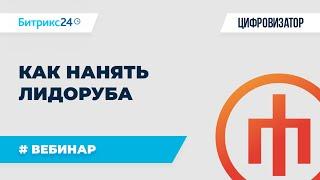 Битрикс24

ЦИФРОВИЗАТОР

КАК НАНЯТЬ ЛИДОРУБА

# ВЕБИНАР